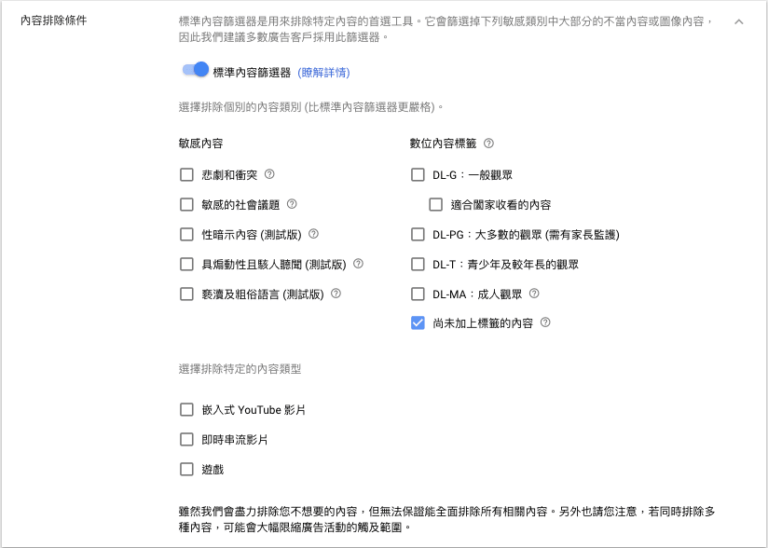 內容排除條件

標準內容篩選器是用來排除特定內容的首選工具。它會篩選掉下列敏感類別中大部分的不當內容或圖像內容，因此我們建議多數廣告客戶採用此篩選器。

標準內容篩選器 (瞭解詳情)

選擇排除個別的內容類別 (比標準內容篩選器更嚴格)。

敏感內容

悲劇和衝突

敏感的社會議題

性暗示內容 (測試版)

具煽動性且駭人聽聞 (測試版)

褻瀆及粗俗語言 (測試版)

數位內容標籤

DL-G：一般觀眾

適合闔家收看的內容

DL-PG：大多數的觀眾 (需有家長監護)

DL-T：青少年及較年長的觀眾

DL-MA：成人觀眾

尚未加上標籤的內容

選擇排除特定的內容類型

嵌入式 YouTube 影片

即時串流影片

遊戲

雖然我們會盡力排除您不想要的內容，但無法保證能全面排除所有相關內容。另外也請您注意，若同時排除多種內容，可能會大幅限縮廣告活動的觸及範圍。